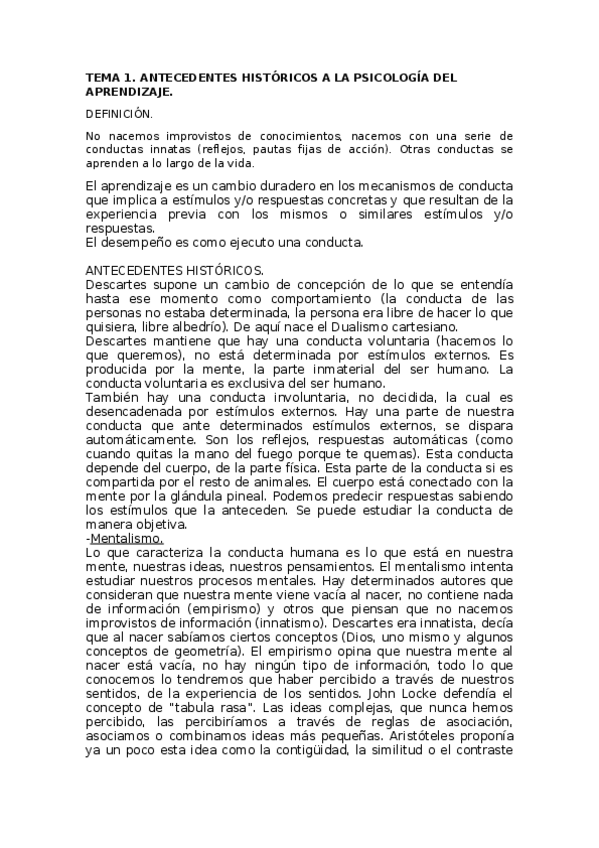 TEMA 1. ANTECEDENTES HISTÓRICOS A LA PSICOLOGÍA DEL APRENDIZAJE.

DEFINICIÓN.

No nacemos improvistos de conocimientos, nacemos con una serie de conductas innatas (reflejos, pautas fijas de acción). Otras conductas se aprenden a lo largo de la vida.

El aprendizaje es un cambio duradero en los mecanismos de conducta que implica a estímulos y/o respuestas concretas y que resultan de la experiencia previa con los mismos o similares estímulos y/o respuestas.
El desempeño es como ejecuto una conducta.

ANTECEDENTES HISTÓRICOS.
Descartes supone un cambio de concepción de lo que se entendía hasta ese momento como comportamiento (la conducta de las personas no estaba determinada, la persona era libre de hacer lo que quisiera, libre albedrío). De aquí nace el Dualismo cartesiano.
Descartes mantiene que hay una conducta voluntaria (hacemos lo que queremos), no está determinada por estímulos externos. Es producida por la mente, la parte inmaterial del ser humano. La conducta voluntaria es exclusiva del ser humano.
También hay una conducta involuntaria, no decidida, la cual es desencadenada por estímulos externos. Hay una parte de nuestra conducta que ante determinados estímulos externos, se dispara automáticamente. Son los reflejos, respuestas automáticas (como cuando quitas la mano del fuego porque te quemas). Esta conducta depende del cuerpo, de la parte física. Esta parte de la conducta si es compartida por el resto de animales. El cuerpo está conectado con la mente por la glándula pineal. Podemos predecir respuestas sabiendo los estímulos que la anteceden. Se puede estudiar la conducta de manera objetiva.
-Mentalismo.
Lo que caracteriza la conducta humana es lo que está en nuestra mente, nuestras ideas, nuestros pensamientos. El mentalismo intenta estudiar nuestros procesos mentales. Hay determinados autores que consideran que nuestra mente viene vacía al nacer, no contiene nada de información (empirismo) y otros que piensan que no nacemos improvistos de información (innatismo). Descartes era innatista, decía que al nacer sabíamos ciertos conceptos (Dios, uno mismo y algunos conceptos de geometría). El empirismo opina que nuestra mente al nacer está vacía, no hay ningún tipo de información, todo lo que conocemos lo tendremos que haber percibido a través de nuestros sentidos, de la experiencia de los sentidos. John Locke defendía el concepto de "tabula rasa". Las ideas complejas, que nunca hemos percibido, las percibiríamos a través de reglas de asociación, asociamos o combinamos ideas más pequeñas. Aristóteles proponía ya un poco esta idea como la contigüidad, la similitud o el contraste